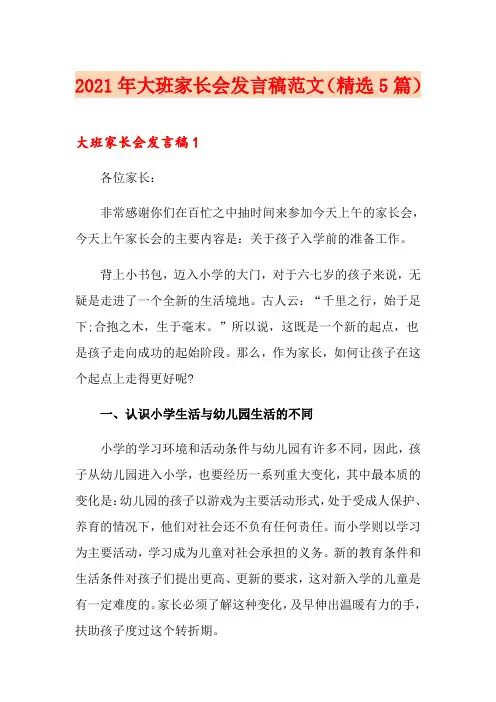 2021年大班家长会发言稿范文（精选5篇）

大班家长会发言稿1

各位家长：

非常感谢你们在百忙之中抽时间来参加今天上午的家长会，今天上午家长会的主要内容是：关于孩子入学前的准备工作。

背上小书包，迈入小学的大门，对于六七岁的孩子来说，无疑是走进了一个全新的生活境地。古人云：“千里之行，始于足下;合抱之木，生于毫末。”所以说，这既是一个新的起点，也是孩子走向成功的起始阶段。那么，作为家长，如何让孩子在这个起点上走得更好呢?

一、认识小学生活与幼儿园生活的不同

小学的学习环境和活动条件与幼儿园有许多不同，因此，孩子从幼儿园进入小学，也要经历一系列重大变化，其中最本质的变化是:幼儿园的孩子以游戏为主要活动形式，处于受成人保护、养育的情况下，他们对社会还不负有任何责任。而小学则以学习为主要活动，学习成为儿童对社会承担的义务。新的教育条件和生活条件对孩子们提出更高、更新的要求，这对新入学的儿童是有一定难度的。家长必须了解这种变化，及早伸出温暖有力的手，扶助孩子度过这个转折期。